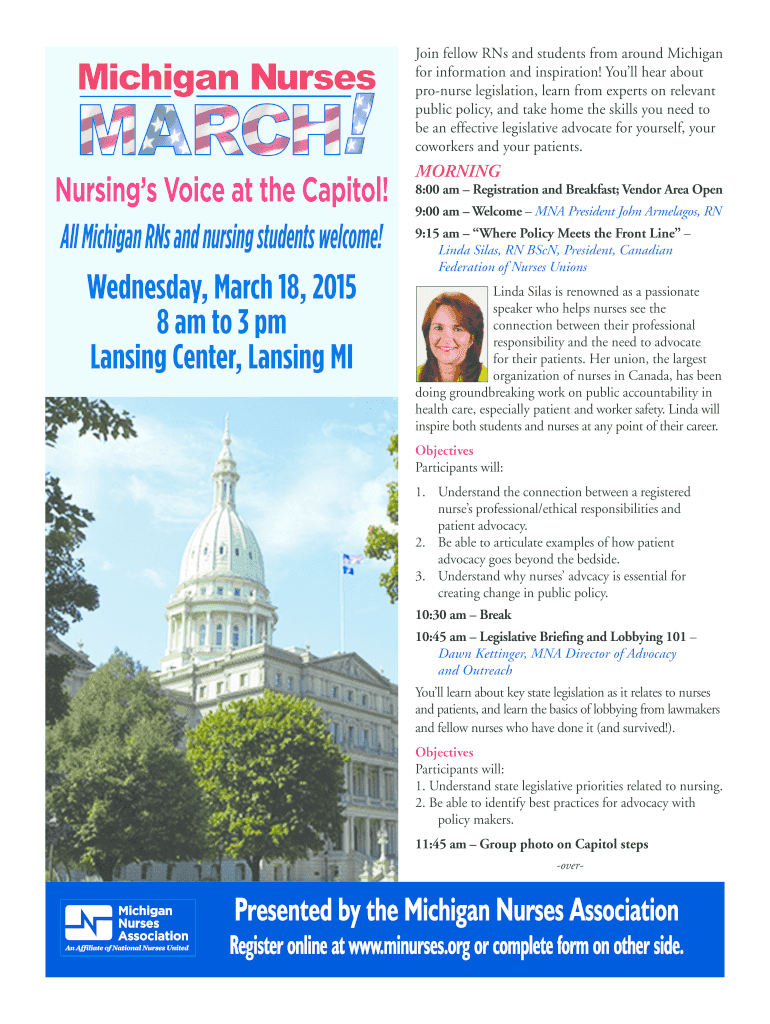 Michigan Nurses
MARCH!

Nursing's Voice at the Capitol!

All Michigan RNs and nursing students welcome!

Wednesday, March 18, 2015
8 am to 3 pm
Lansing Center, Lansing MI

Join fellow RNs and students from around Michigan for information and inspiration! You'll hear about pro-nurse legislation, learn from experts on relevant public policy, and take home the skills you need to be an effective legislative advocate for yourself, your coworkers and your patients.

MORNING

8:00 am – Registration and Breakfast; Vendor Area Open

9:00 am – Welcome – MNA President John Armelagos, RN

9:15 am – "Where Policy Meets the Front Line" – Linda Silas, RN BScN, President, Canadian Federation of Nurses Unions

Linda Silas is renowned as a passionate speaker who helps nurses see the connection between their professional responsibility and the need to advocate for their patients. Her union, the largest organization of nurses in Canada, has been doing groundbreaking work on public accountability in health care, especially patient and worker safety. Linda will inspire both students and nurses at any point of their career.

Objectives
Participants will:

1. Understand the connection between a registered nurse's professional/ethical responsibilities and patient advocacy.
2. Be able to articulate examples of how patient advocacy goes beyond the bedside.
3. Understand why nurses' advcacy is essential for creating change in public policy.

10:30 am – Break

10:45 am – Legislative Briefing and Lobbying 101 – Dawn Kettinger, MNA Director of Advocacy and Outreach

You'll learn about key state legislation as it relates to nurses and patients, and learn the basics of lobbying from lawmakers and fellow nurses who have done it (and survived!).

Objectives
Participants will:
1. Understand state legislative priorities related to nursing.
2. Be able to identify best practices for advocacy with policy makers.

11:45 am – Group photo on Capitol steps

-over-

Michigan Nurses Association
An Affiliate of National Nurses United

Presented by the Michigan Nurses Association
Register online at www.minurses.org or complete form on other side.